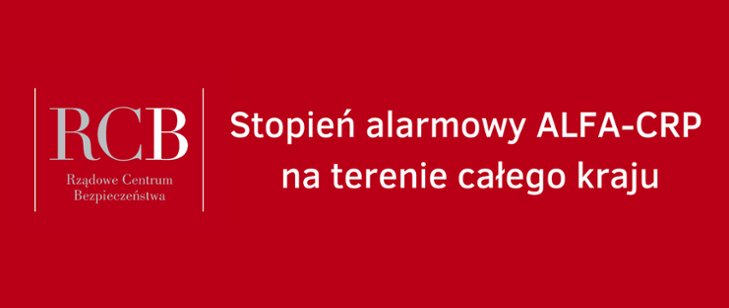 RCB
Rządowe Centrum Bezpieczeństwa

Stopień alarmowy ALFA-CRP na terenie całego kraju